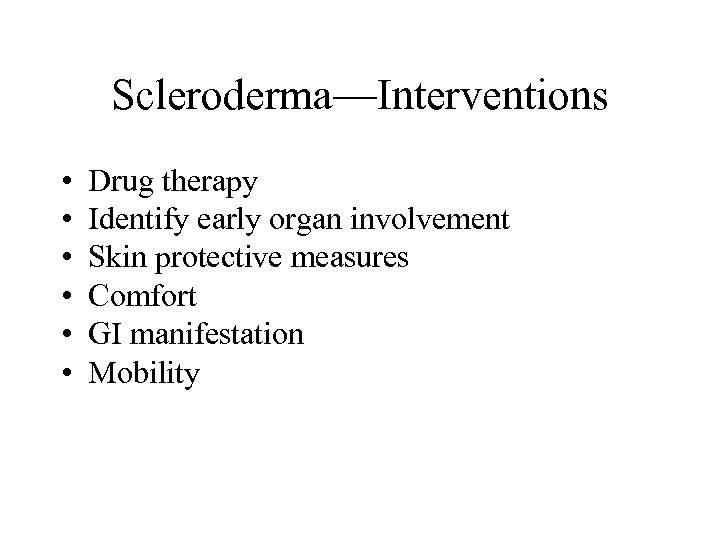 Scleroderma—Interventions

• Drug therapy
• Identify early organ involvement
• Skin protective measures
• Comfort
• GI manifestation
• Mobility